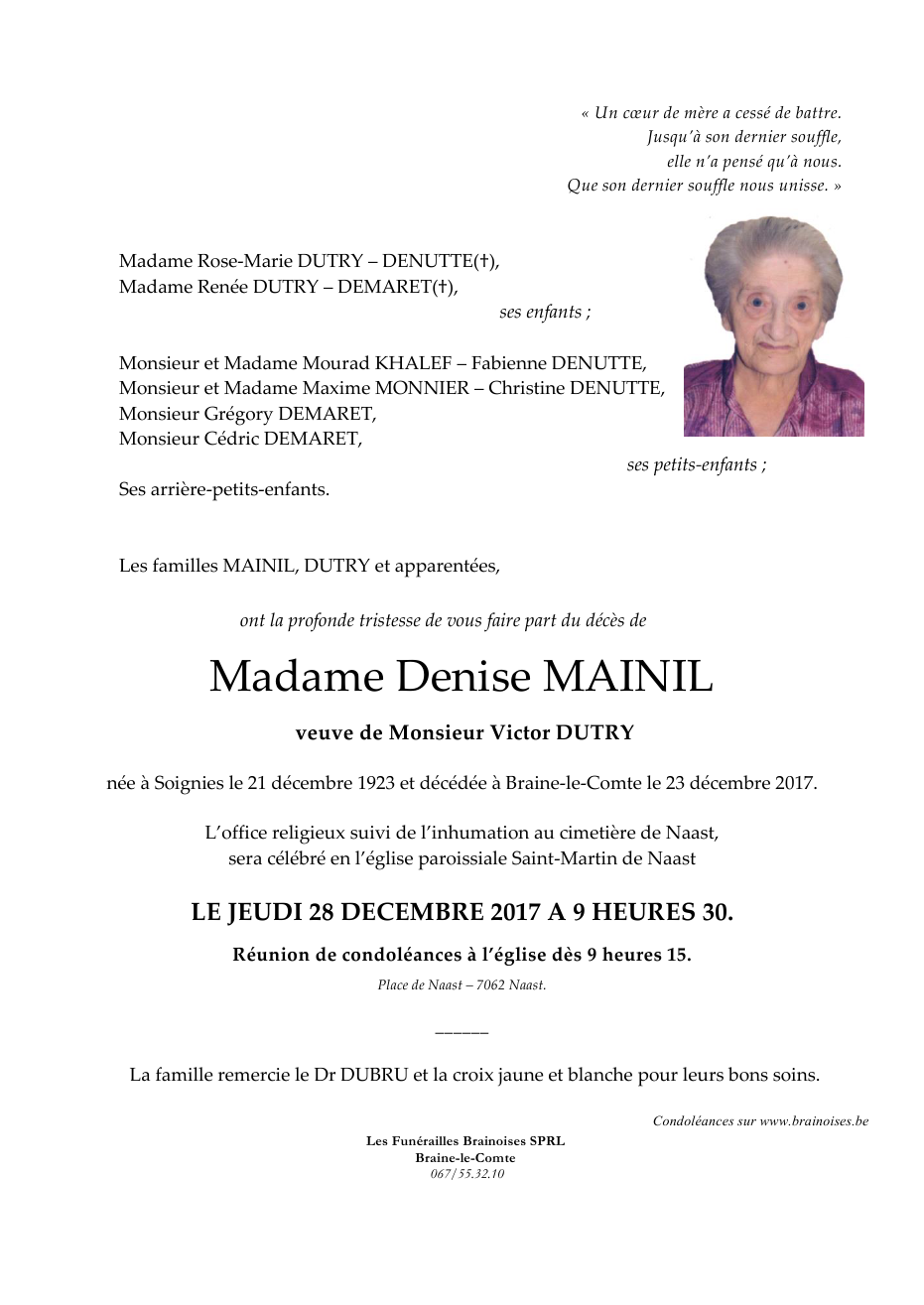 « Un cœur de mère a cessé de battre.
Jusqu'à son dernier souffle,
elle n'a pensé qu'à nous.
Que son dernier souffle nous unisse. »

Madame Rose-Marie DUTRY – DENUTTE(†),
Madame Renée DUTRY – DEMARET(†),
ses enfants ;

Monsieur et Madame Mourad KHALEF – Fabienne DENUTTE,
Monsieur et Madame Maxime MONNIER – Christine DENUTTE,
Monsieur Grégory DEMARET,
Monsieur Cédric DEMARET,
ses petits-enfants ;

Ses arrière-petits-enfants.

Les familles MAINIL, DUTRY et apparentées,

ont la profonde tristesse de vous faire part du décès de

Madame Denise MAINIL

veuve de Monsieur Victor DUTRY

née à Soignies le 21 décembre 1923 et décédée à Braine-le-Comte le 23 décembre 2017.

L'office religieux suivi de l'inhumation au cimetière de Naast, sera célébré en l'église paroissiale Saint-Martin de Naast

LE JEUDI 28 DECEMBRE 2017 A 9 HEURES 30.

Réunion de condoléances à l'église dès 9 heures 15.

Place de Naast – 7062 Naast.

______

La famille remercie le Dr DUBRU et la croix jaune et blanche pour leurs bons soins.

Condoléances sur www.brainoises.be

Les Funérailles Brainoises SPRL
Braine-le-Comte
067/55.32.10